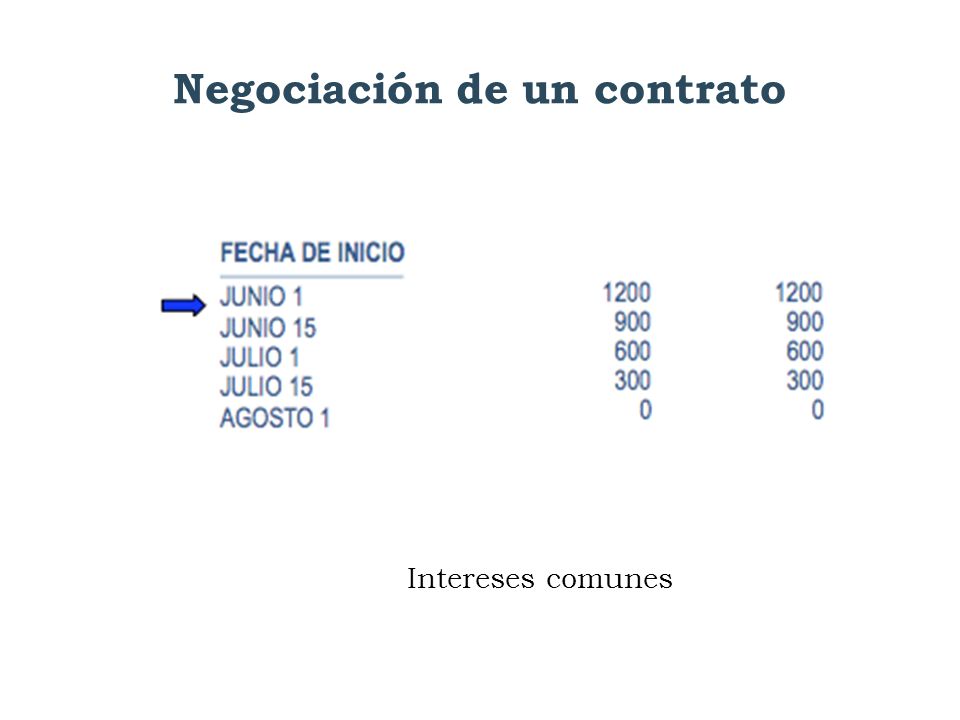 Negociación de un contrato

| FECHA DE INICIO | | |
|---|---|---|
| JUNIO 1 | 1200 | 1200 |
| JUNIO 15 | 900 | 900 |
| JULIO 1 | 600 | 600 |
| JULIO 15 | 300 | 300 |
| AGOSTO 1 | 0 | 0 |

Intereses comunes